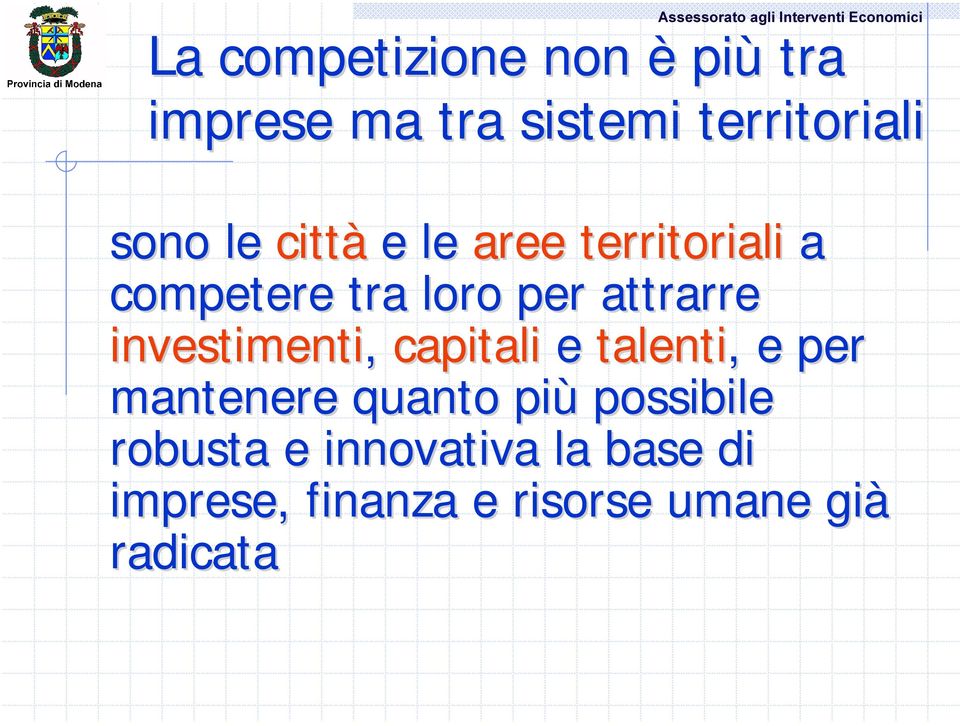 Provincia di Modena

Assessorato agli Interventi Economici

La competizione non è più tra imprese ma tra sistemi territoriali

sono le città e le aree territoriali a competere tra loro per attrarre investimenti, capitali e talenti, e per mantenere quanto più possibile robusta e innovativa la base di imprese, finanza e risorse umane già radicata